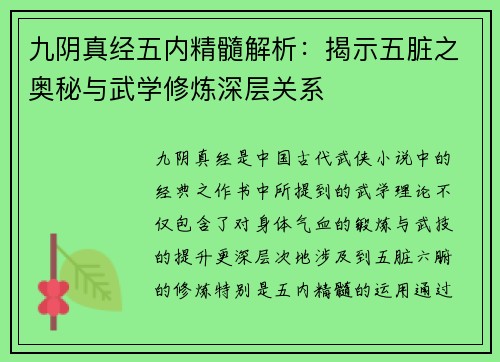 九阴真经五内精髓解析：揭示五脏之奥秘与武学修炼深层关系

九阴真经是中国古代武侠小说中的经典之作书中所提到的武学理论不仅包含了对身体气血的锻炼与武技的提升更深层次地涉及到五脏六腑的修炼特别是五内精髓的运用通过